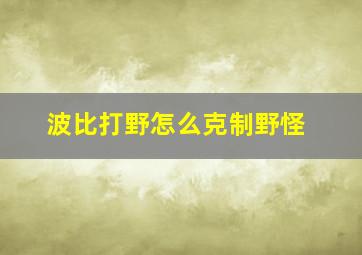 波比打野怎么克制野怪